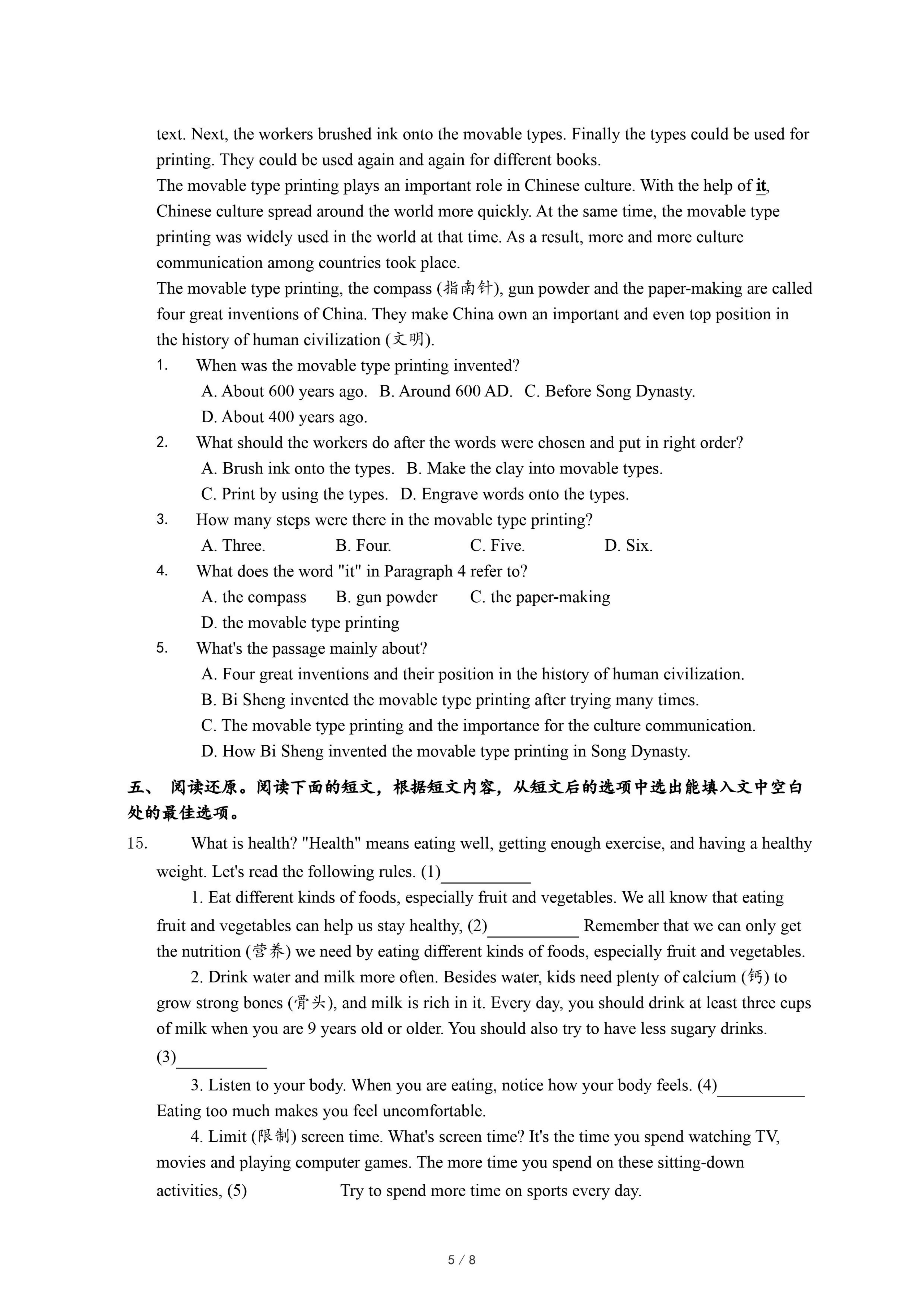 text. Next, the workers brushed ink onto the movable types. Finally the types could be used for printing. They could be used again and again for different books.

The movable type printing plays an important role in Chinese culture. With the help of it, Chinese culture spread around the world more quickly. At the same time, the movable type printing was widely used in the world at that time. As a result, more and more culture communication among countries took place.

The movable type printing, the compass (指南针), gun powder and the paper-making are called four great inventions of China. They make China own an important and even top position in the history of human civilization (文明).

1. When was the movable type printing invented?
A. About 600 years ago. B. Around 600 AD. C. Before Song Dynasty.
D. About 400 years ago.

2. What should the workers do after the words were chosen and put in right order?
A. Brush ink onto the types. B. Make the clay into movable types.
C. Print by using the types. D. Engrave words onto the types.

3. How many steps were there in the movable type printing?
A. Three. B. Four. C. Five. D. Six.

4. What does the word "it" in Paragraph 4 refer to?
A. the compass B. gun powder C. the paper-making
D. the movable type printing

5. What's the passage mainly about?
A. Four great inventions and their position in the history of human civilization.
B. Bi Sheng invented the movable type printing after trying many times.
C. The movable type printing and the importance for the culture communication.
D. How Bi Sheng invented the movable type printing in Song Dynasty.

五、 阅读还原。阅读下面的短文，根据短文内容，从短文后的选项中选出能填入文中空白处的最佳选项。

15. What is health? "Health" means eating well, getting enough exercise, and having a healthy weight. Let's read the following rules. (1)__________

1. Eat different kinds of foods, especially fruit and vegetables. We all know that eating fruit and vegetables can help us stay healthy, (2)__________ Remember that we can only get the nutrition (营养) we need by eating different kinds of foods, especially fruit and vegetables.

2. Drink water and milk more often. Besides water, kids need plenty of calcium (钙) to grow strong bones (骨头), and milk is rich in it. Every day, you should drink at least three cups of milk when you are 9 years old or older. You should also try to have less sugary drinks. (3)__________

3. Listen to your body. When you are eating, notice how your body feels. (4)__________ Eating too much makes you feel uncomfortable.

4. Limit (限制) screen time. What's screen time? It's the time you spend watching TV, movies and playing computer games. The more time you spend on these sitting-down activities, (5) Try to spend more time on sports every day.

5 / 8